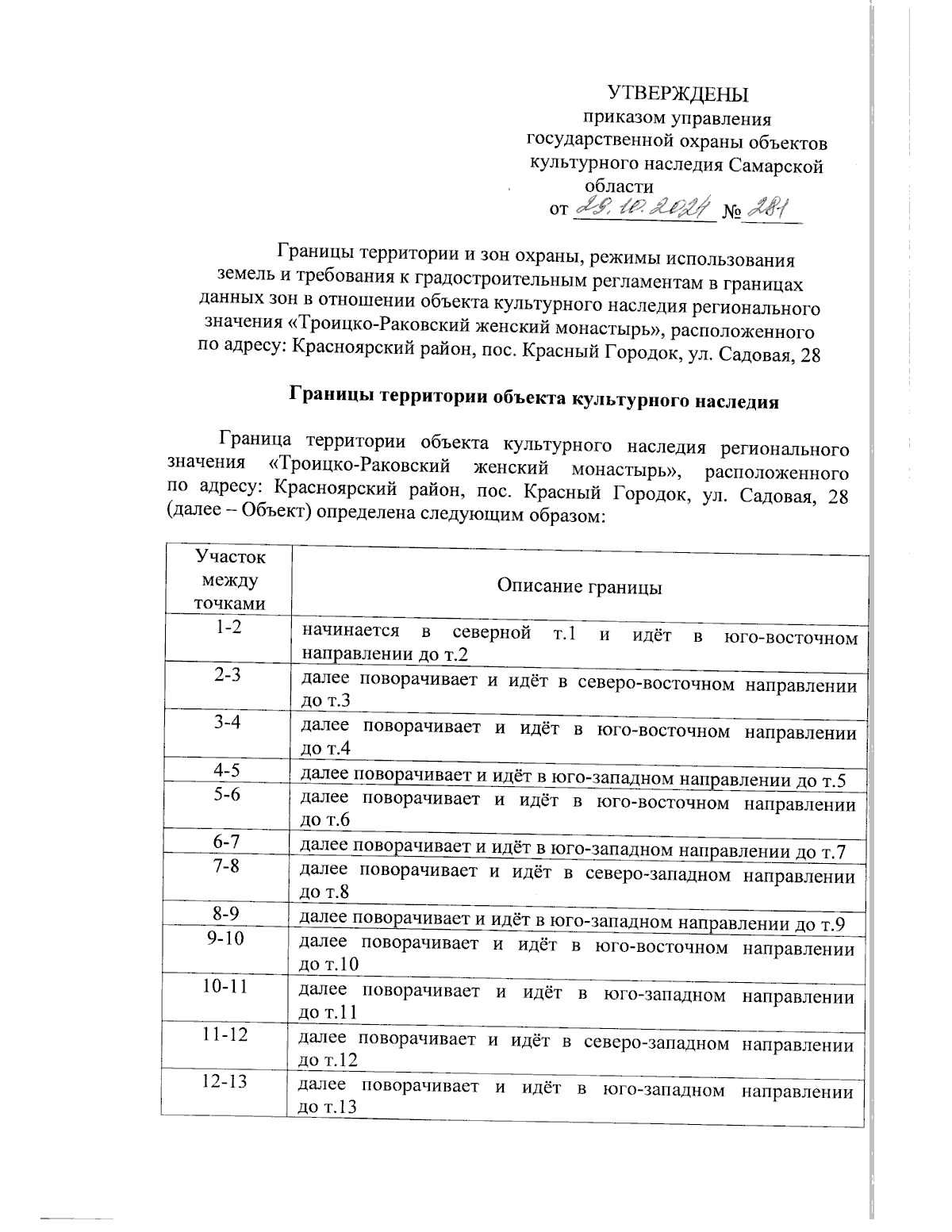 УТВЕРЖДЕНЫ
приказом управления государственной охраны объектов культурного наследия Самарской области
от 29.10.2024 № 281

Границы территории и зон охраны, режимы использования земель и требования к градостроительным регламентам в границах данных зон в отношении объекта культурного наследия регионального значения «Троицко-Раковский женский монастырь», расположенного по адресу: Красноярский район, пос. Красный Городок, ул. Садовая, 28

Границы территории объекта культурного наследия

Граница территории объекта культурного наследия регионального значения «Троицко-Раковский женский монастырь», расположенного по адресу: Красноярский район, пос. Красный Городок, ул. Садовая, 28 (далее – Объект) определена следующим образом:

| Участок между точками | Описание границы |
|---|---|
| 1-2 | начинается в северной т.1 и идёт в юго-восточном направлении до т.2 |
| 2-3 | далее поворачивает и идёт в северо-восточном направлении до т.3 |
| 3-4 | далее поворачивает и идёт в юго-восточном направлении до т.4 |
| 4-5 | далее поворачивает и идёт в юго-западном направлении до т.5 |
| 5-6 | далее поворачивает и идёт в юго-восточном направлении до т.6 |
| 6-7 | далее поворачивает и идёт в юго-западном направлении до т.7 |
| 7-8 | далее поворачивает и идёт в северо-западном направлении до т.8 |
| 8-9 | далее поворачивает и идёт в юго-западном направлении до т.9 |
| 9-10 | далее поворачивает и идёт в юго-восточном направлении до т.10 |
| 10-11 | далее поворачивает и идёт в юго-западном направлении до т.11 |
| 11-12 | далее поворачивает и идёт в северо-западном направлении до т.12 |
| 12-13 | далее поворачивает и идёт в юго-западном направлении до т.13 |